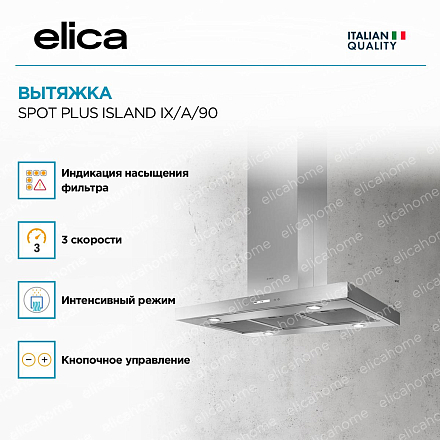 elica

ITALIAN QUALITY

ВЫТЯЖКА
SPOT PLUS ISLAND IX/A/90

Индикация насыщения фильтра

3

3 скорости

Интенсивный режим

Кнопочное управление

elicahome